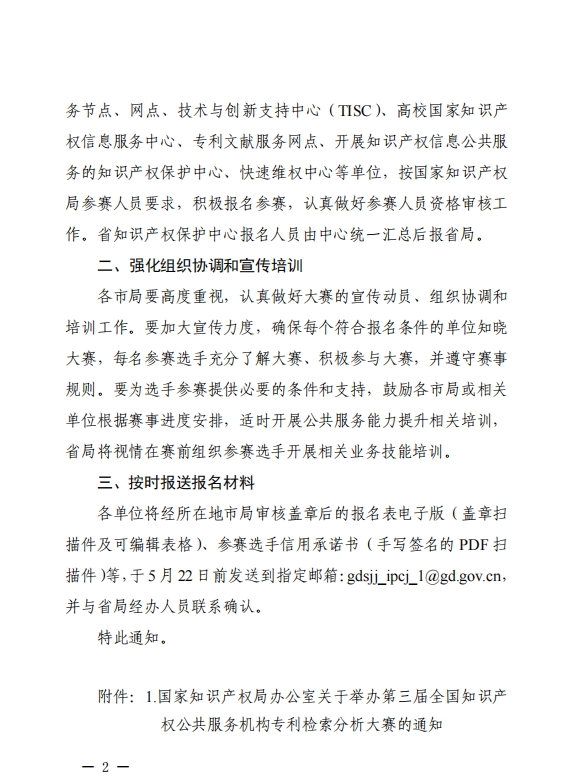 务节点、网点、技术与创新支持中心（TISC）、高校国家知识产权信息服务中心、专利文献服务网点、开展知识产权信息公共服务的知识产权保护中心、快速维权中心等单位，按国家知识产权局参赛人员要求，积极报名参赛，认真做好参赛人员资格审核工作。省知识产权保护中心报名人员由中心统一汇总后报省局。

二、强化组织协调和宣传培训

各市局要高度重视，认真做好大赛的宣传动员、组织协调和培训工作。要加大宣传力度，确保每个符合报名条件的单位知晓大赛，每名参赛选手充分了解大赛、积极参与大赛，并遵守赛事规则。要为选手参赛提供必要的条件和支持，鼓励各市局或相关单位根据赛事进度安排，适时开展公共服务能力提升相关培训，省局将视情在赛前组织参赛选手开展相关业务技能培训。

三、按时报送报名材料

各单位将经所在地市局审核盖章后的报名表电子版（盖章扫描件及可编辑表格）、参赛选手信用承诺书（手写签名的 PDF 扫描件）等，于 5 月 22 日前发送到指定邮箱：gdsjj_ipcj_1@gd.gov.cn，并与省局经办人员联系确认。

特此通知。

附件：1.国家知识产权局办公室关于举办第三届全国知识产权公共服务机构专利检索分析大赛的通知

— 2 —